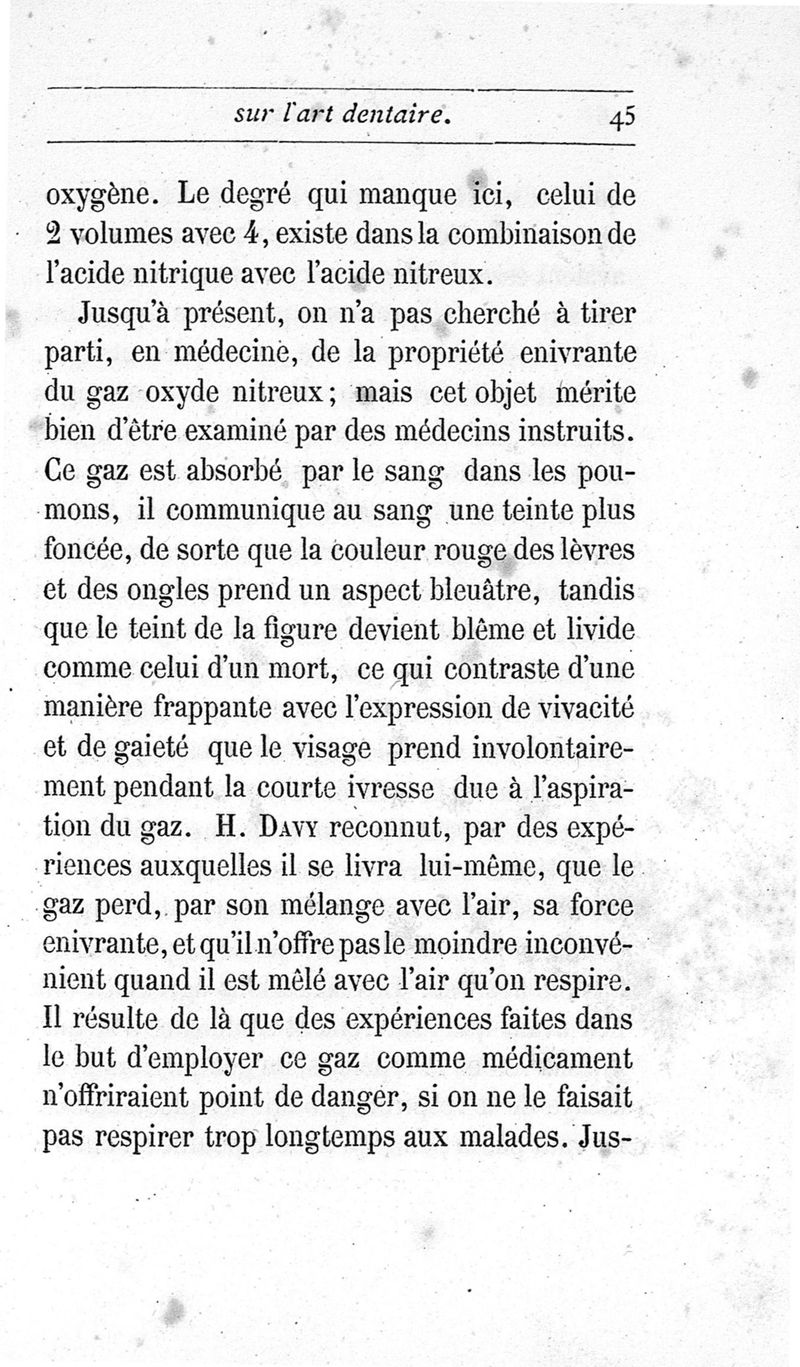 sur l'art dentaire. 45

oxygène. Le degré qui manque ici, celui de 2 volumes avec 4, existe dans la combinaison de l'acide nitrique avec l'acide nitreux.

Jusqu'à présent, on n'a pas cherché à tirer parti, en médecine, de la propriété enivrante du gaz oxyde nitreux; mais cet objet mérite bien d'être examiné par des médecins instruits. Ce gaz est absorbé par le sang dans les poumons, il communique au sang une teinte plus foncée, de sorte que la couleur rouge des lèvres et des ongles prend un aspect bleuâtre, tandis que le teint de la figure devient blême et livide comme celui d'un mort, ce qui contraste d'une manière frappante avec l'expression de vivacité et de gaieté que le visage prend involontairement pendant la courte ivresse due à l'aspiration du gaz. H. Davy reconnut, par des expériences auxquelles il se livra lui-même, que le gaz perd, par son mélange avec l'air, sa force enivrante, et qu'il n'offre pas le moindre inconvénient quand il est mêlé avec l'air qu'on respire. Il résulte de là que des expériences faites dans le but d'employer ce gaz comme médicament n'offriraient point de danger, si on ne le faisait pas respirer trop longtemps aux malades. Jus-